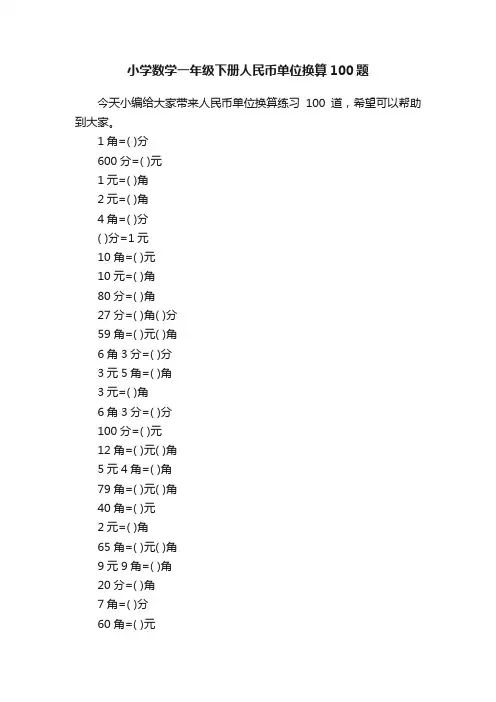 小学数学一年级下册人民币单位换算100题

今天小编给大家带来人民币单位换算练习 100 道，希望可以帮助到大家。

1角=( )分

600分=( )元

1元=( )角

2元=( )角

4角=( )分

( )分=1元

10角=( )元

10元=( )角

80分=( )角

27分=( )角( )分

59角=( )元( )角

6角3分=( )分

3元5角=( )角

3元=( )角

6角3分=( )分

100分=( )元

12角=( )元( )角

5元4角=( )角

79角=( )元( )角

40角=( )元

2元=( )角

65角=( )元( )角

9元9角=( )角

20分=( )角

7角=( )分

60角=( )元